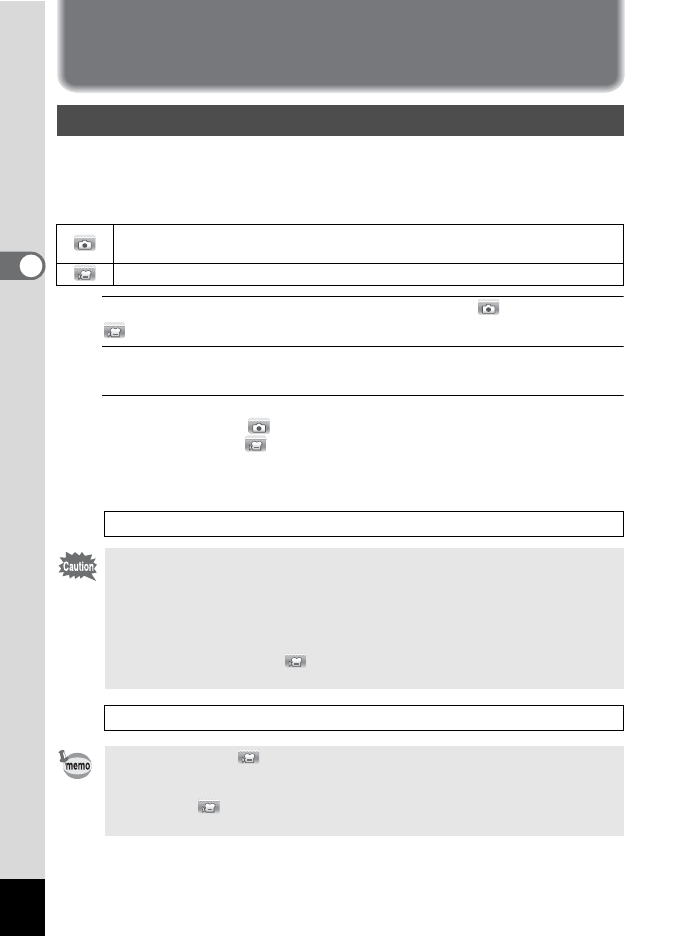 Caution

memo